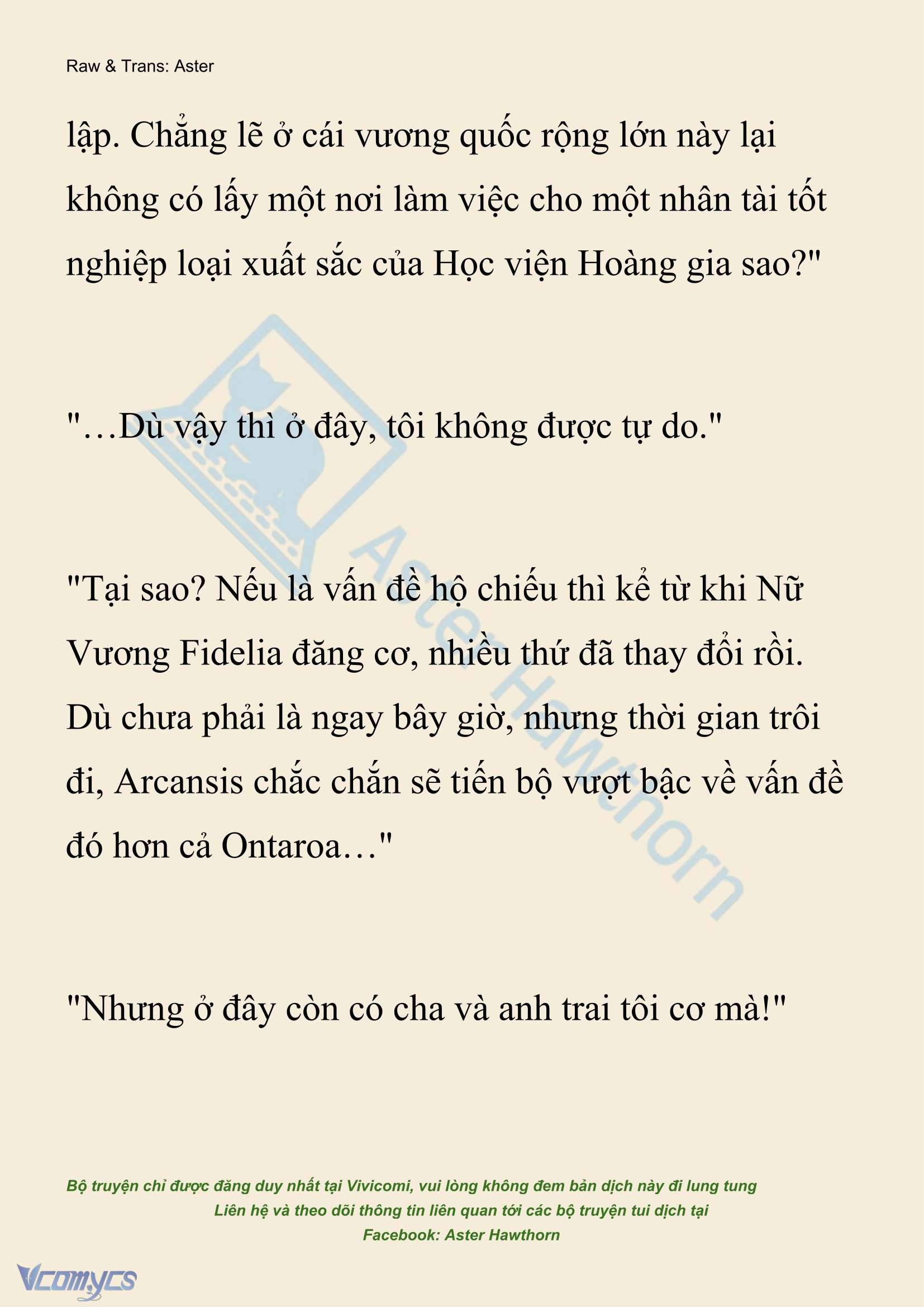 Raw & Trans: Aster

lập. Chẳng lẽ ở cái vương quốc rộng lớn này lại không có lấy một nơi làm việc cho một nhân tài tốt nghiệp loại xuất sắc của Học viện Hoàng gia sao?"

"…Dù vậy thì ở đây, tôi không được tự do."

"Tại sao? Nếu là vấn đề hộ chiếu thì kể từ khi Nữ Vương Fidelia đăng cơ, nhiều thứ đã thay đổi rồi. Dù chưa phải là ngay bây giờ, nhưng thời gian trôi đi, Arcansis chắc chắn sẽ tiến bộ vượt bậc về vấn đề đó hơn cả Ontaroa…"

"Nhưng ở đây còn có cha và anh trai tôi cơ mà!"

Aster Hawthorn

Bộ truyện chỉ được đăng duy nhất tại Vivicomi, vui lòng không đem bản dịch này đi lung tung
Liên hệ và theo dõi thông tin liên quan tới các bộ truyện tui dịch tại
Facebook: Aster Hawthorn

Vcomycs